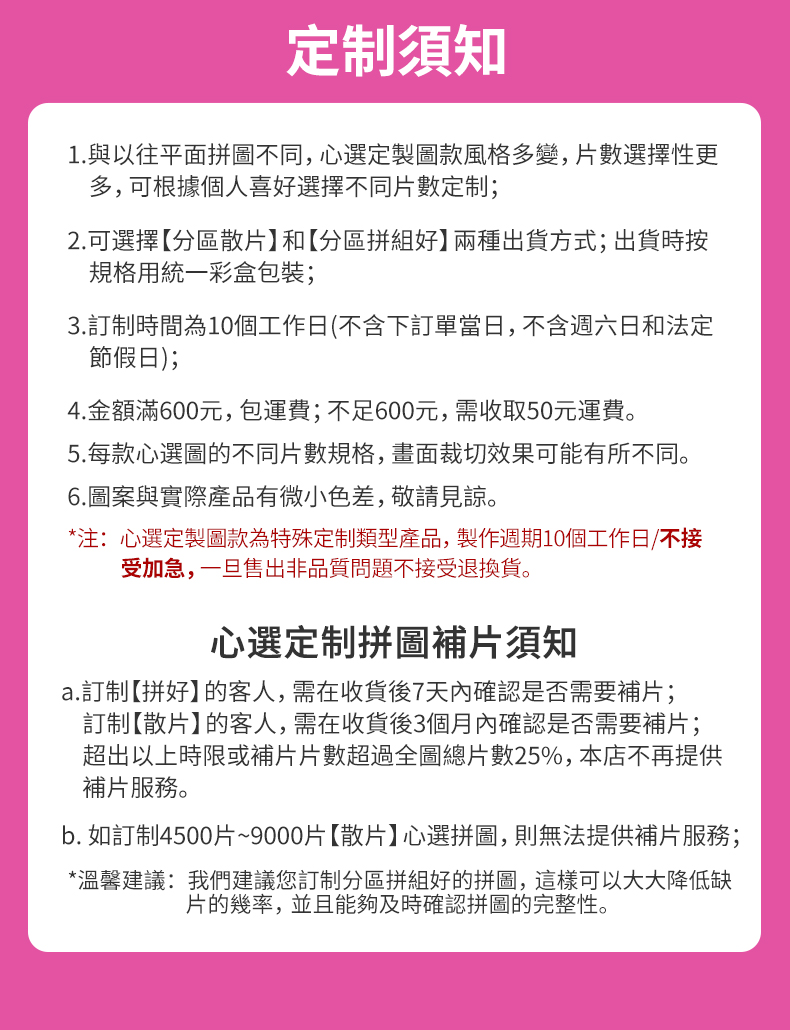 定制須知

1.與以往平面拼圖不同，心選定製圖款風格多變，片數選擇性更多，可根據個人喜好選擇不同片數定制；

2.可選擇【分區散片】和【分區拼組好】兩種出貨方式；出貨時按規格用統一彩盒包裝；

3.訂制時間為10個工作日(不含下訂單當日，不含週六日和法定節假日)；

4.金額滿600元，包運費；不足600元，需收取50元運費。

5.每款心選圖的不同片數規格，畫面裁切效果可能有所不同。

6.圖案與實際產品有微小色差，敬請見諒。

*注：心選定製圖款為特殊定制類型產品，製作週期10個工作日/不接受加急，一旦售出非品質問題不接受退換貨。

心選定制拼圖補片須知

a.訂制【拼好】的客人，需在收貨後7天內確認是否需要補片；
訂制【散片】的客人，需在收貨後3個月內確認是否需要補片；
超出以上時限或補片片數超過全圖總片數25%，本店不再提供補片服務。

b. 如訂制4500片~9000片【散片】心選拼圖，則無法提供補片服務；

*溫馨建議：我們建議您訂制分區拼組好的拼圖，這樣可以大大降低缺片的幾率，並且能夠及時確認拼圖的完整性。